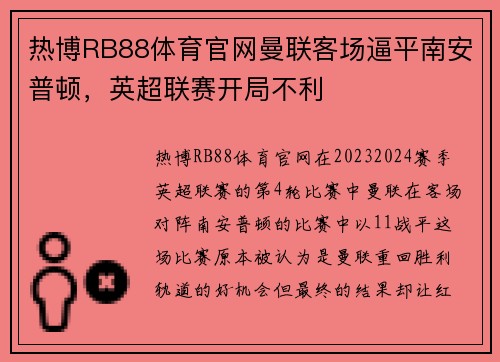 热博RB88体育官网曼联客场逼平南安普顿，英超联赛开局不利

热博RB88体育官网在20232024赛季英超联赛的第4轮比赛中曼联在客场对阵南安普顿的比赛中以11战平这场比赛原本被认为是曼联重回胜利轨道的好机会但最终的结果却让红